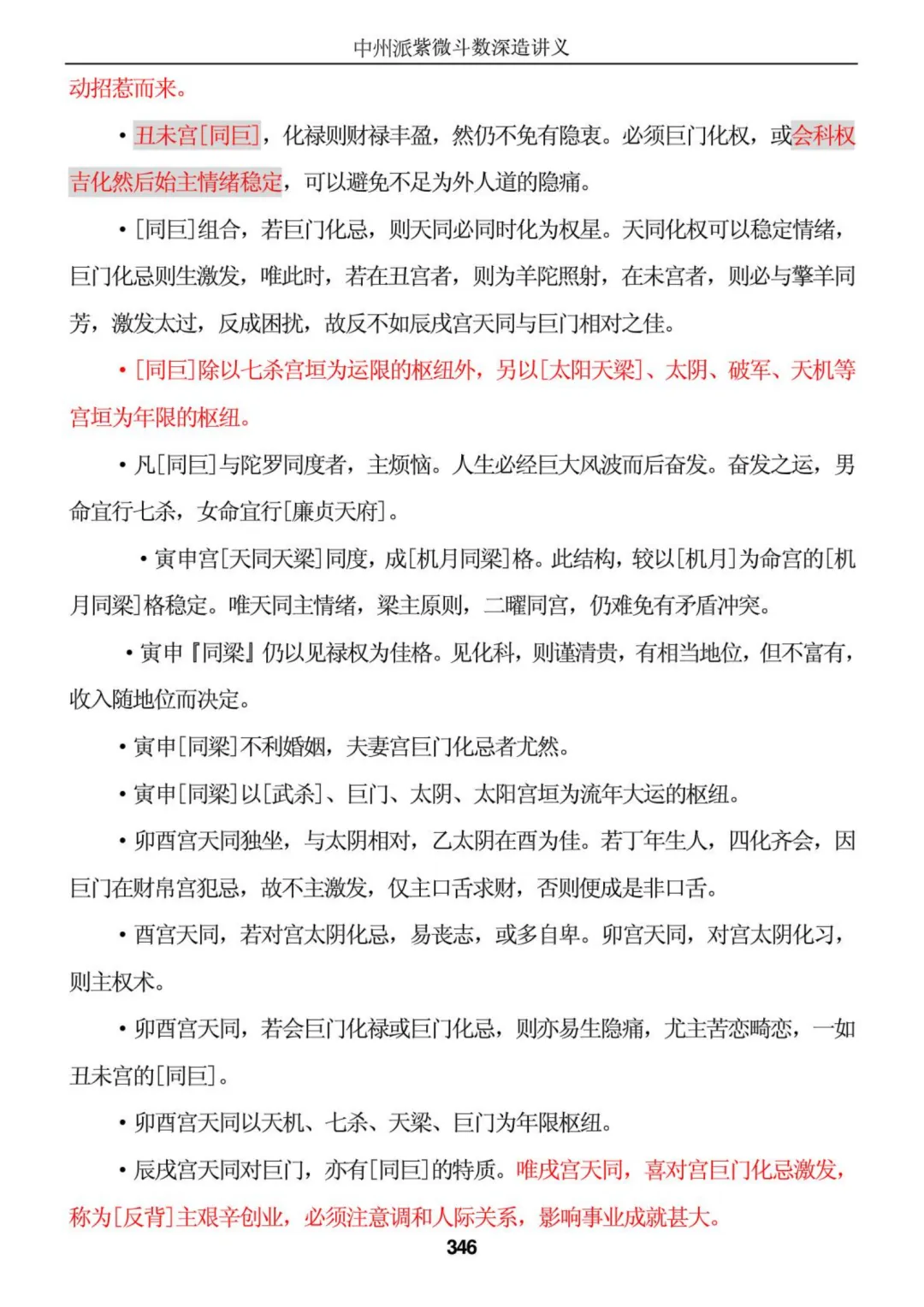 中州派紫微斗数深造讲义

动招惹而来。

• 丑未宫[同巨]，化禄则财禄丰盈，然仍不免有隐衷。必须巨门化权，或会科权吉化然后始主情绪稳定，可以避免不足为外人道的隐痛。

• [同巨]组合，若巨门化忌，则天同必同时化为权星。天同化权可以稳定情绪，巨门化忌则生激发，唯此时，若在丑宫者，则为羊陀照射，在未宫者，则必与擎羊同芳，激发太过，反成困扰，故反不如辰戌宫天同与巨门相对之佳。

• [同巨]除以七杀宫垣为运限的枢纽外，另以[太阳天梁]、太阴、破军、天机等宫垣为年限的枢纽。

• 凡[同巨]与陀罗同度者，主烦恼。人生必经巨大风波而后奋发。奋发之运，男命宜行七杀，女命宜行[廉贞天府]。

• 寅申宫[天同天梁]同度，成[机月同梁]格。此结构，较以[机月]为命宫的[机月同梁]格稳定。唯天同主情绪，梁主原则，二曜同宫，仍难免有矛盾冲突。

• 寅申『同梁』仍以见禄权为佳格。见化科，则谨清贵，有相当地位，但不富有，收入随地位而决定。

• 寅申[同梁]不利婚姻，夫妻宫巨门化忌者尤然。

• 寅申[同梁]以[武杀]、巨门、太阴、太阳宫垣为流年大运的枢纽。

• 卯酉宫天同独坐，与太阴相对，乙太阴在酉为佳。若丁年生人，四化齐会，因巨门在财帛宫犯忌，故不主激发，仅主口舌求财，否则便成是非口舌。

• 酉宫天同，若对宫太阴化忌，易丧志，或多自卑。卯宫天同，对宫太阴化习，则主权术。

• 卯酉宫天同，若会巨门化禄或巨门化忌，则亦易生隐痛，尤主苦恋畸恋，一如丑未宫的[同巨]。

• 卯酉宫天同以天机、七杀、天梁、巨门为年限枢纽。

• 辰戌宫天同对巨门，亦有[同巨]的特质。唯戌宫天同，喜对宫巨门化忌激发，称为[反背]主艰辛创业，必须注意调和人际关系，影响事业成就甚大。

346